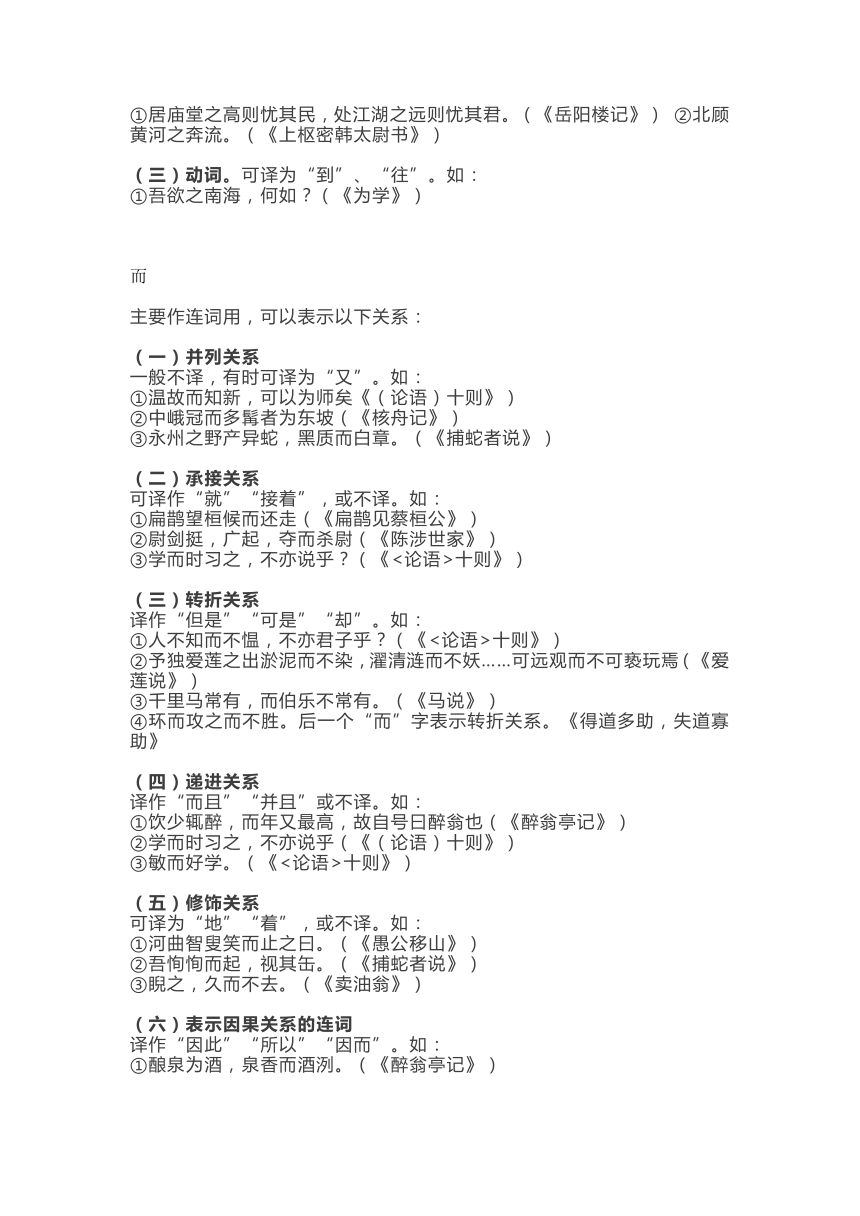 ①居庙堂之高则忧其民，处江湖之远则忧其君。（《岳阳楼记》） ②北顾黄河之奔流。（《上枢密韩太尉书》）

（三）动词。可译为“到”、“往”。如：
①吾欲之南海，何如？（《为学》）

而

主要作连词用，可以表示以下关系：

（一）并列关系
一般不译，有时可译为“又”。如：
①温故而知新，可以为师矣《（论语）十则》）
②中峨冠而多髯者为东坡（《核舟记》）
③永州之野产异蛇，黑质而白章。（《捕蛇者说》）

（二）承接关系
可译作“就”“接着”，或不译。如：
①扁鹊望桓候而还走（《扁鹊见蔡桓公》）
②尉剑挺，广起，夺而杀尉（《陈涉世家》）
③学而时习之，不亦说乎？（《<论语>十则》）

（三）转折关系
译作“但是”“可是”“却”。如：
①人不知而不愠，不亦君子乎？（《<论语>十则》）
②予独爱莲之出淤泥而不染，濯清涟而不妖……可远观而不可亵玩焉（《爱莲说》）
③千里马常有，而伯乐不常有。（《马说》）
④环而攻之而不胜。后一个“而”字表示转折关系。《得道多助，失道寡助》

（四）递进关系
译作“而且”“并且”或不译。如：
①饮少辄醉，而年又最高，故自号曰醉翁也（《醉翁亭记》）
②学而时习之，不亦说乎（《（论语）十则》）
③敏而好学。（《<论语>十则》）

（五）修饰关系
可译为“地”“着”，或不译。如：
①河曲智叟笑而止之曰。（《愚公移山》）
②吾恂恂而起，视其缶。（《捕蛇者说》）
③睨之，久而不去。（《卖油翁》）

（六）表示因果关系的连词
译作“因此”“所以”“因而”。如：
①酿泉为酒，泉香而酒洌。（《醉翁亭记》）